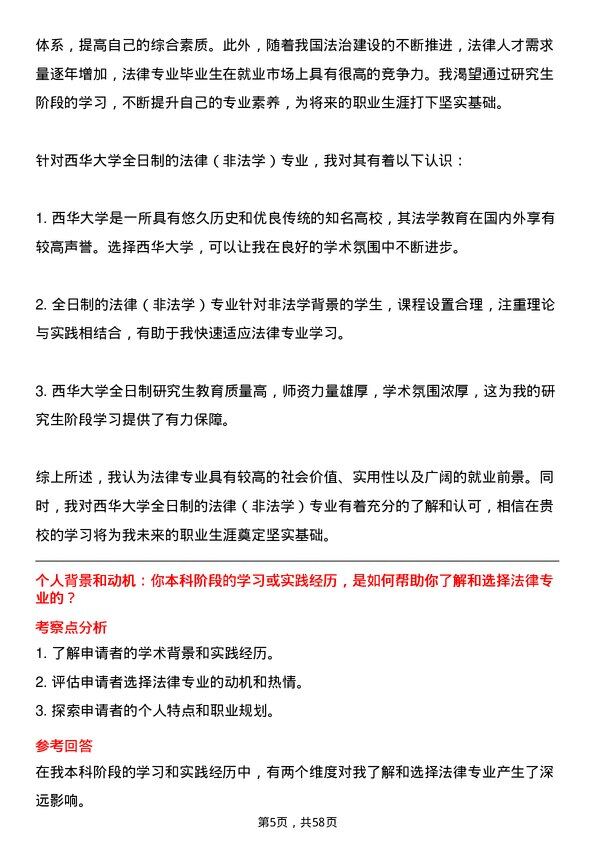 体系，提高自己的综合素质。此外，随着我国法治建设的不断推进，法律人才需求量逐年增加，法律专业毕业生在就业市场上具有很高的竞争力。我渴望通过研究生阶段的学习，不断提升自己的专业素养，为将来的职业生涯打下坚实基础。

针对西华大学全日制的法律（非法学）专业，我对其有着以下认识：

1. 西华大学是一所具有悠久历史和优良传统的知名高校，其法学教育在国内外享有较高声誉。选择西华大学，可以让我在良好的学术氛围中不断进步。

2. 全日制的法律（非法学）专业针对非法学背景的学生，课程设置合理，注重理论与实践相结合，有助于我快速适应法律专业学习。

3. 西华大学全日制研究生教育质量高，师资力量雄厚，学术氛围浓厚，这为我的研究生阶段学习提供了有力保障。

综上所述，我认为法律专业具有较高的社会价值、实用性以及广阔的就业前景。同时，我对西华大学全日制的法律（非法学）专业有着充分的了解和认可，相信在贵校的学习将为我未来的职业生涯奠定坚实基础。

个人背景和动机：你本科阶段的学习或实践经历，是如何帮助你了解和选择法律专业的？

考察点分析

1. 了解申请者的学术背景和实践经历。

2. 评估申请者选择法律专业的动机和热情。

3. 探索申请者的个人特点和职业规划。

参考回答

在我本科阶段的学习和实践经历中，有两个维度对我了解和选择法律专业产生了深远影响。

第5页，共58页